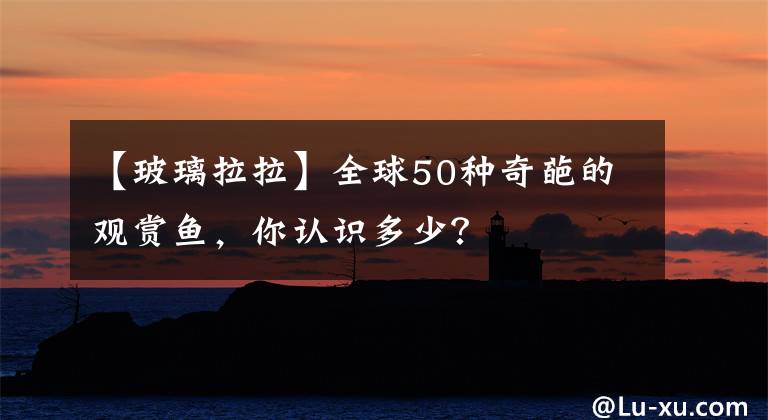 【玻璃拉拉】全球50种奇葩的观赏鱼，你认识多少？

@Lu-xu.com